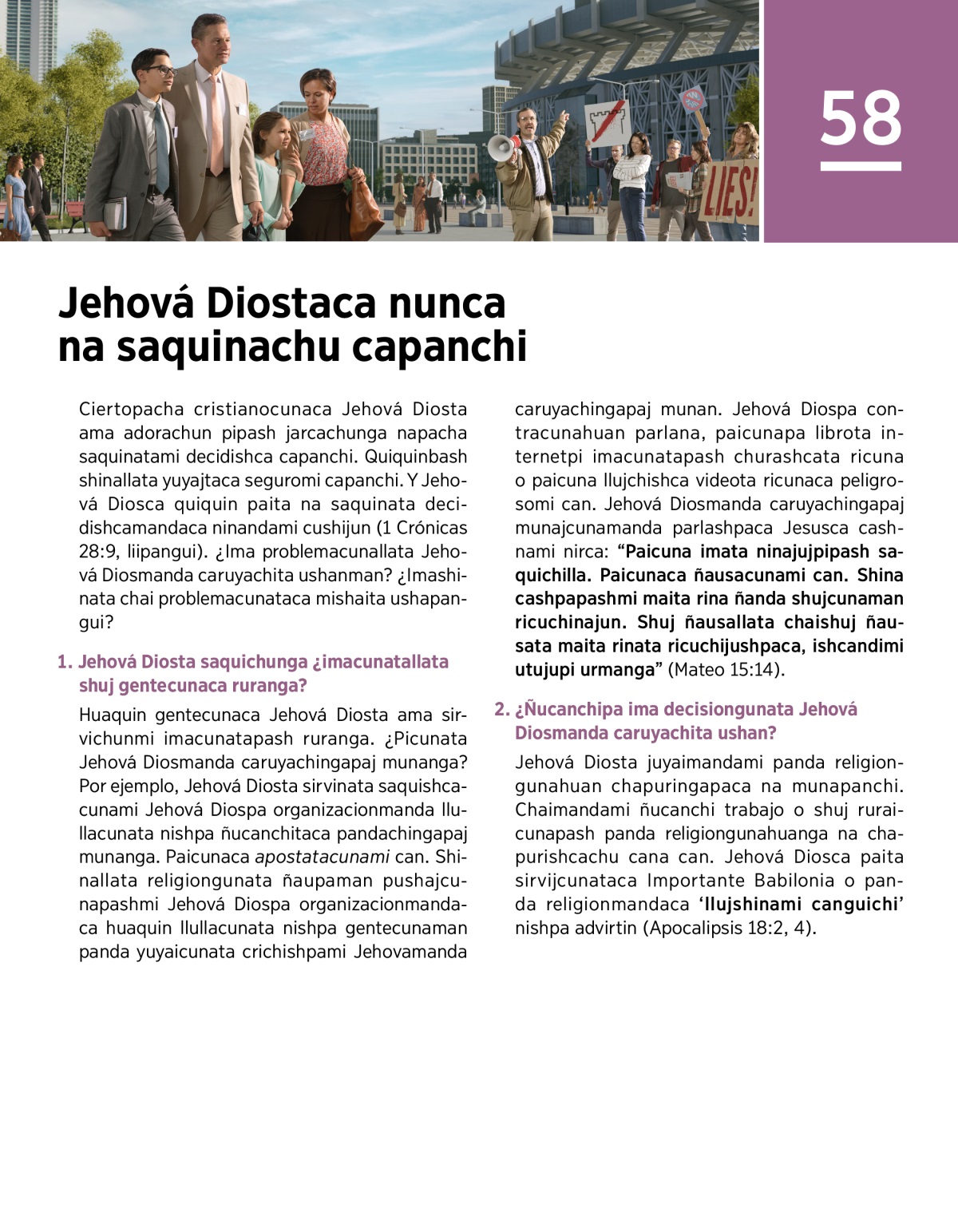 LIES!

58

Jehová Diostaca nunca na saquinachu capanchi

Ciertopacha cristianocunaca Jehová Diosta ama adorachun pipash jarcachunga napacha saquinatami decidishca capanchi. Quiquinbash shinallata yuyajtaca seguromi capanchi. Y Jehová Diosca quiquin paita na saquinata decidishcamandaca ninandami cushijun (1 Crónicas 28:9, liipangui). ¿Ima problemacunallata Jehová Diosmanda caruyachita ushanman? ¿Imashinata chai problemacunataca mishaita ushapangui?

1. Jehová Diosta saquichunga ¿imacunatallata shuj gentecunaca ruranga?

Huaquin gentecunaca Jehová Diosta ama sirvichunmi imacunatapash ruranga. ¿Picunata Jehová Diosmanda caruyachingapaj munanga? Por ejemplo, Jehová Diosta sirvinata saquishcacunami Jehová Diospa organizacionmanda llullacunata nishpa ñucanchitaca pandachingapaj munanga. Paicunaca apostatacunami can. Shinallata religiongunata ñaupaman pushajcunapashmi Jehová Diospa organizacionmandaca huaquin llullacunata nishpa gentecunaman panda yuyaicunata crichishpami Jehovamanda caruyachingapaj munan. Jehová Diospa contracunahuan parlana, paicunapa librota internetpi imacunatapash churashcata ricuna o paicuna llujchishca videota ricunaca peligrosomi can. Jehová Diosmanda caruyachingapaj munajcunamanda parlashpaca Jesusca cashnami nirca: “Paicuna imata ninajujpipash saquichilla. Paicunaca ñausacunami can. Shina cashpapashmi maita rina ñanda shujcunaman ricuchinajun. Shuj ñausallata chaishuj ñausata maita rinata ricuchijushpaca, ishcandimi utujupi urmanga” (Mateo 15:14).

2. ¿Ñucanchipa ima decisiongunata Jehová Diosmanda caruyachita ushan?

Jehová Diosta juyaimandami panda religiongunahuan chapuringapaca na munapanchi. Chaimandami ñucanchi trabajo o shuj ruraicunapash panda religiongunahuanga na chapurishcachu cana can. Jehová Diosca paita sirvijcunataca Importante Babilonia o panda religionmandaca ‘llujshinami canguichi’ nishpa advirtin (Apocalipsis 18:2, 4).